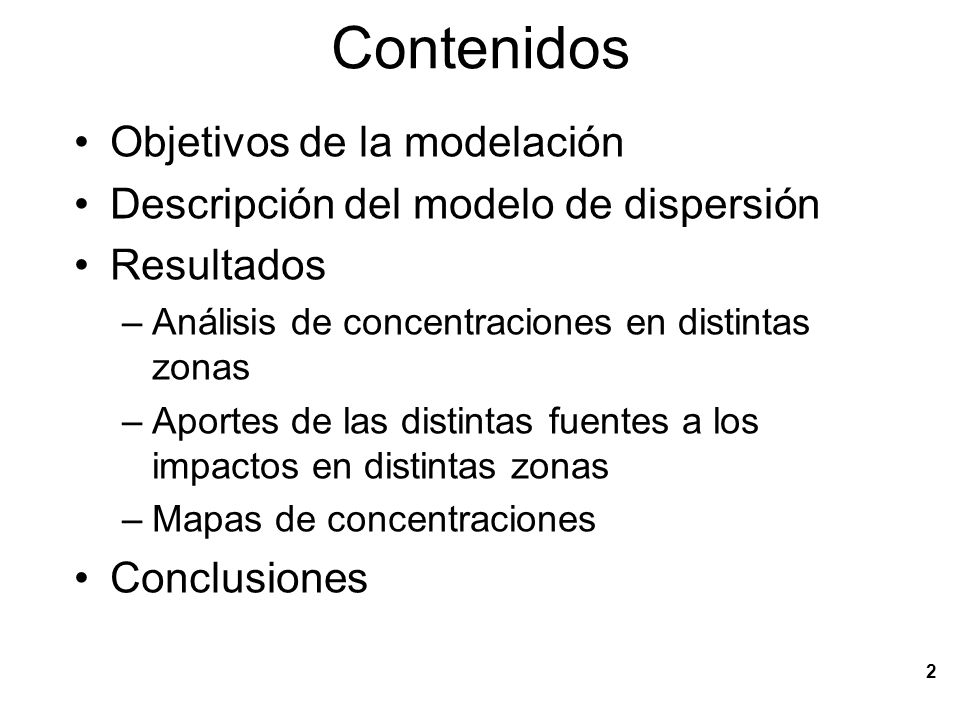 Contenidos

• Objetivos de la modelación
• Descripción del modelo de dispersión
• Resultados
– Análisis de concentraciones en distintas zonas
– Aportes de las distintas fuentes a los impactos en distintas zonas
– Mapas de concentraciones
• Conclusiones

2